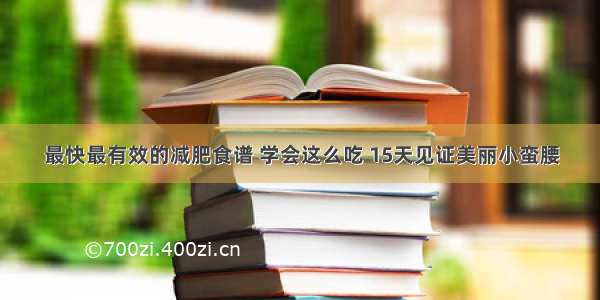 最快最有效的减肥食谱 学会这么吃 15天见证美丽小蛮腰

©700zi.400zi.cn